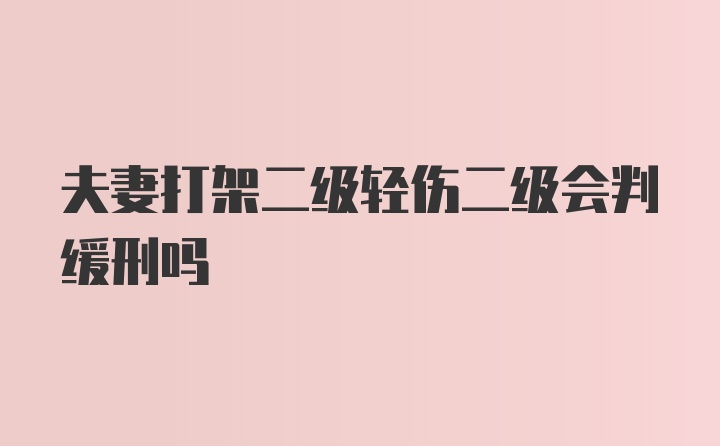 夫妻打架二级轻伤二级会判缓刑吗